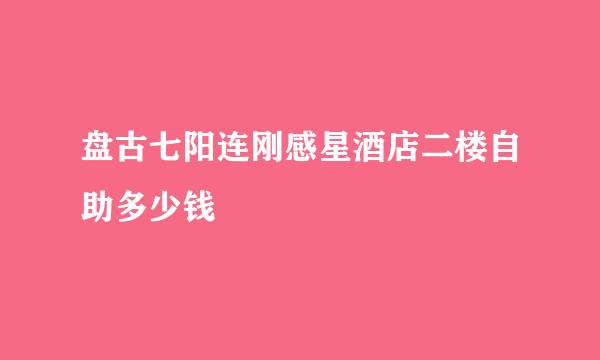 盘古七阳连刚感星酒店二楼自助多少钱